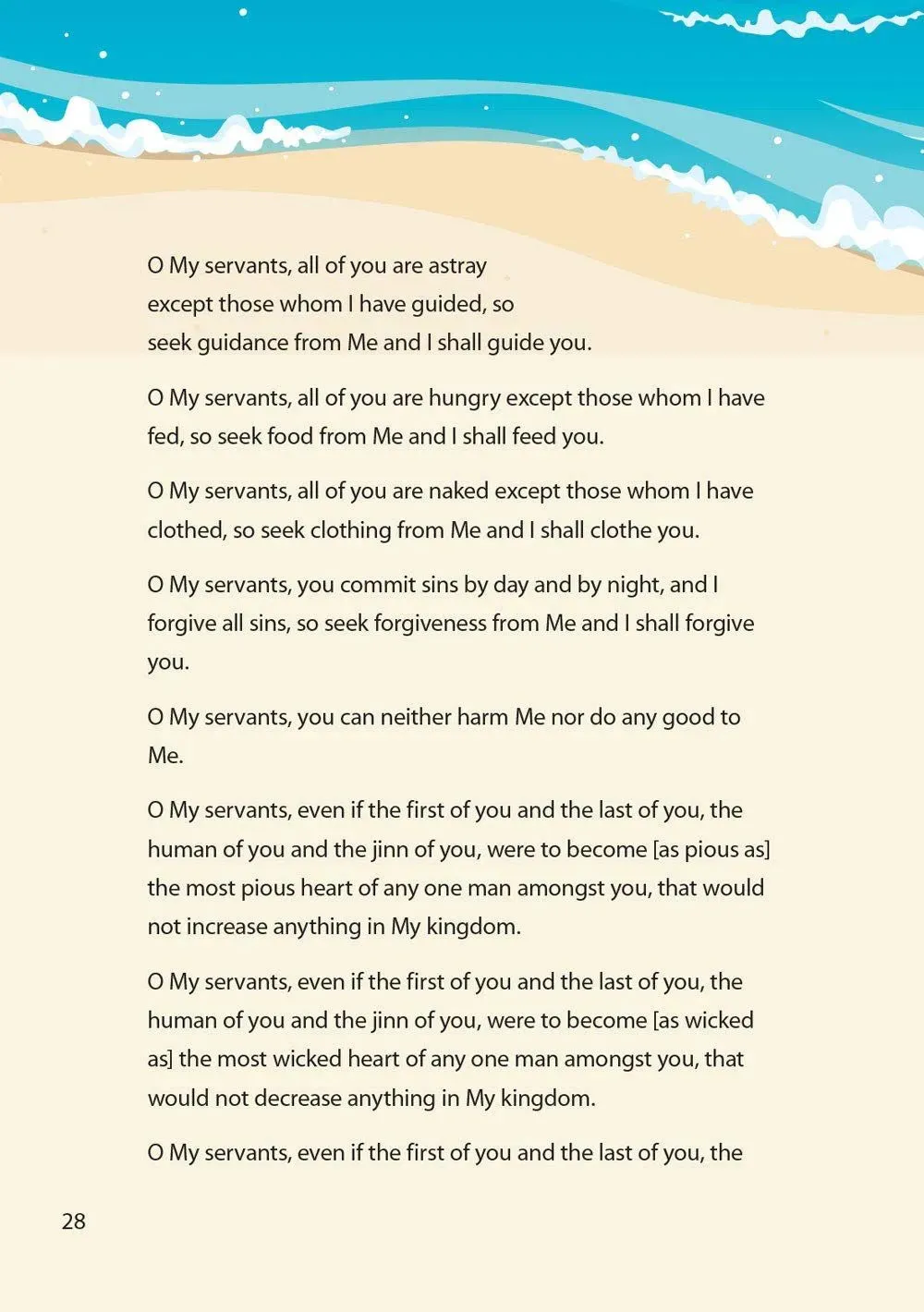 O My servants, all of you are astray except those whom I have guided, so seek guidance from Me and I shall guide you.

O My servants, all of you are hungry except those whom I have fed, so seek food from Me and I shall feed you.

O My servants, all of you are naked except those whom I have clothed, so seek clothing from Me and I shall clothe you.

O My servants, you commit sins by day and by night, and I forgive all sins, so seek forgiveness from Me and I shall forgive you.

O My servants, you can neither harm Me nor do any good to Me.

O My servants, even if the first of you and the last of you, the human of you and the jinn of you, were to become [as pious as] the most pious heart of any one man amongst you, that would not increase anything in My kingdom.

O My servants, even if the first of you and the last of you, the human of you and the jinn of you, were to become [as wicked as] the most wicked heart of any one man amongst you, that would not decrease anything in My kingdom.

O My servants, even if the first of you and the last of you, the

28